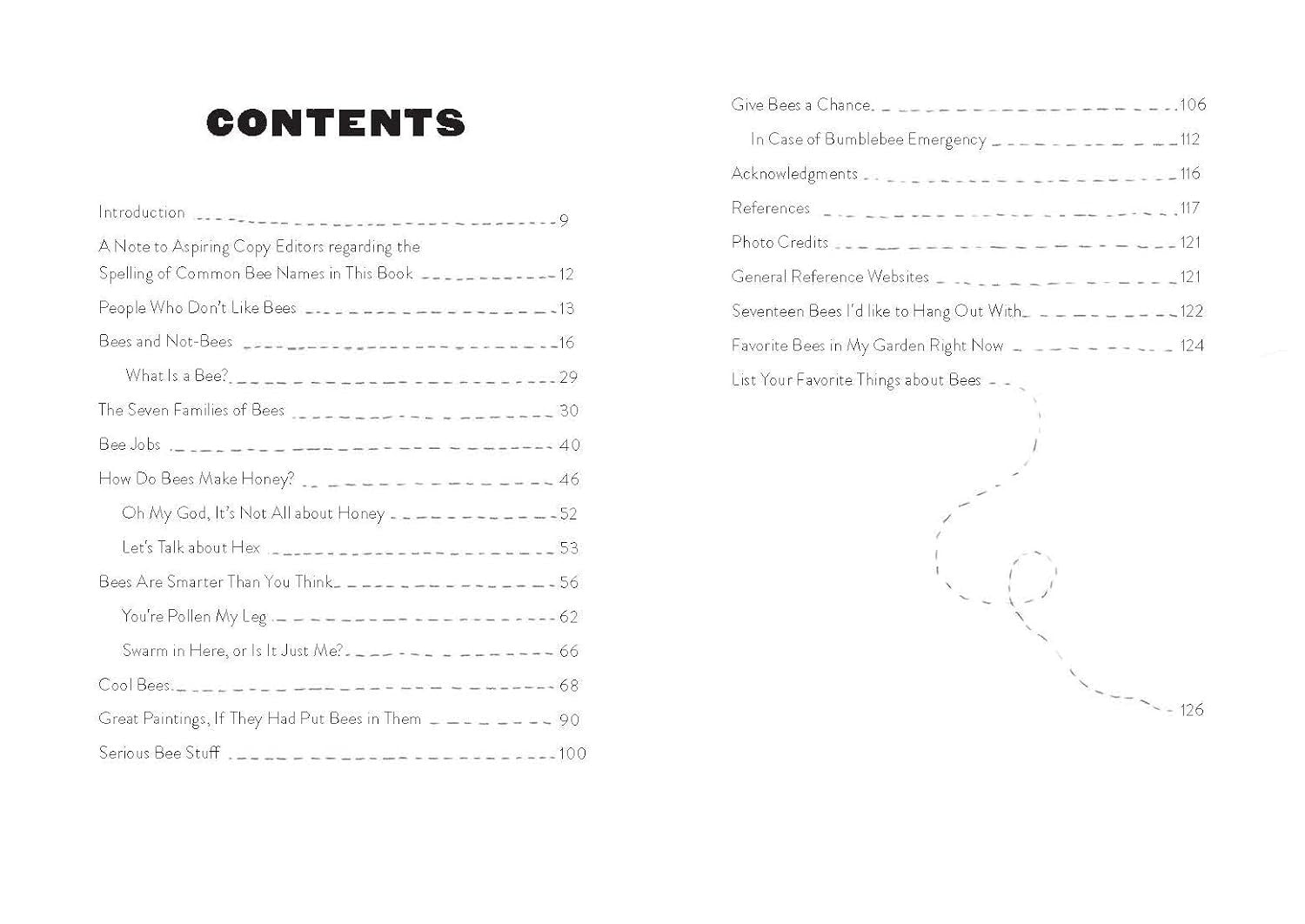 CONTENTS

Introduction 9

A Note to Aspiring Copy Editors regarding the Spelling of Common Bee Names in This Book 12

People Who Don't Like Bees 13

Bees and Not-Bees 16

What Is a Bee? 29

The Seven Families of Bees 30

Bee Jobs 40

How Do Bees Make Honey? 46

Oh My God, It's Not All about Honey 52

Let's Talk about Hex 53

Bees Are Smarter Than You Think 56

You're Pollen My Leg 62

Swarm in Here, or Is It Just Me? 66

Cool Bees 68

Great Paintings, If They Had Put Bees in Them 90

Serious Bee Stuff 100

Give Bees a Chance 106

In Case of Bumblebee Emergency 112

Acknowledgments 116

References 117

Photo Credits 121

General Reference Websites 121

Seventeen Bees I'd like to Hang Out With 122

Favorite Bees in My Garden Right Now 124

List Your Favorite Things about Bees 126